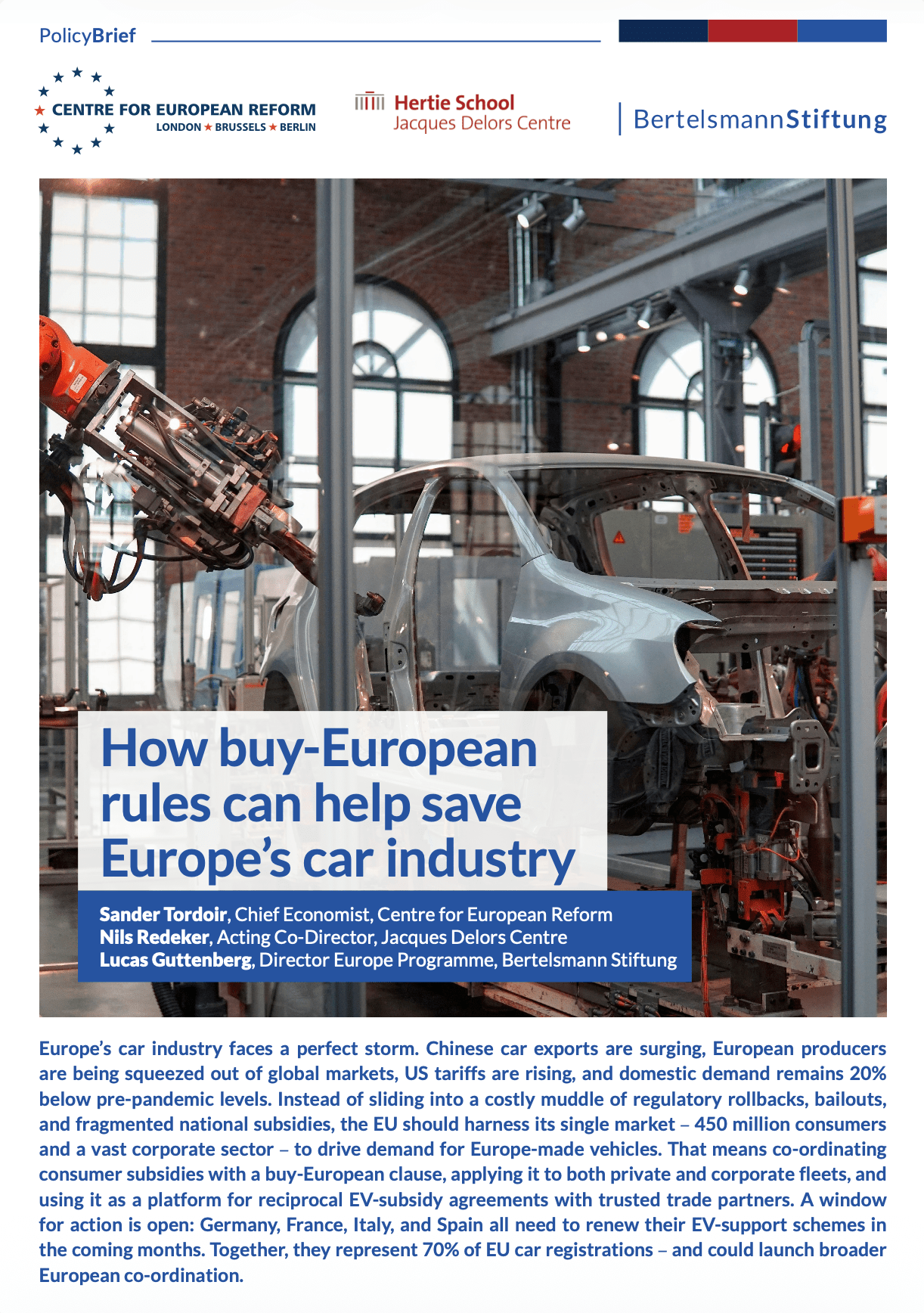 PolicyBrief

CENTRE FOR EUROPEAN REFORM
LONDON ★ BRUSSELS ★ BERLIN

Hertie School
Jacques Delors Centre

BertelsmannStiftung

How buy-European rules can help save Europe's car industry

Sander Tordoir, Chief Economist, Centre for European Reform
Nils Redeker, Acting Co-Director, Jacques Delors Centre
Lucas Guttenberg, Director Europe Programme, Bertelsmann Stiftung

Europe's car industry faces a perfect storm. Chinese car exports are surging, European producers are being squeezed out of global markets, US tariffs are rising, and domestic demand remains 20% below pre-pandemic levels. Instead of sliding into a costly muddle of regulatory rollbacks, bailouts, and fragmented national subsidies, the EU should harness its single market – 450 million consumers and a vast corporate sector – to drive demand for Europe-made vehicles. That means co-ordinating consumer subsidies with a buy-European clause, applying it to both private and corporate fleets, and using it as a platform for reciprocal EV-subsidy agreements with trusted trade partners. A window for action is open: Germany, France, Italy, and Spain all need to renew their EV-support schemes in the coming months. Together, they represent 70% of EU car registrations – and could launch broader European co-ordination.